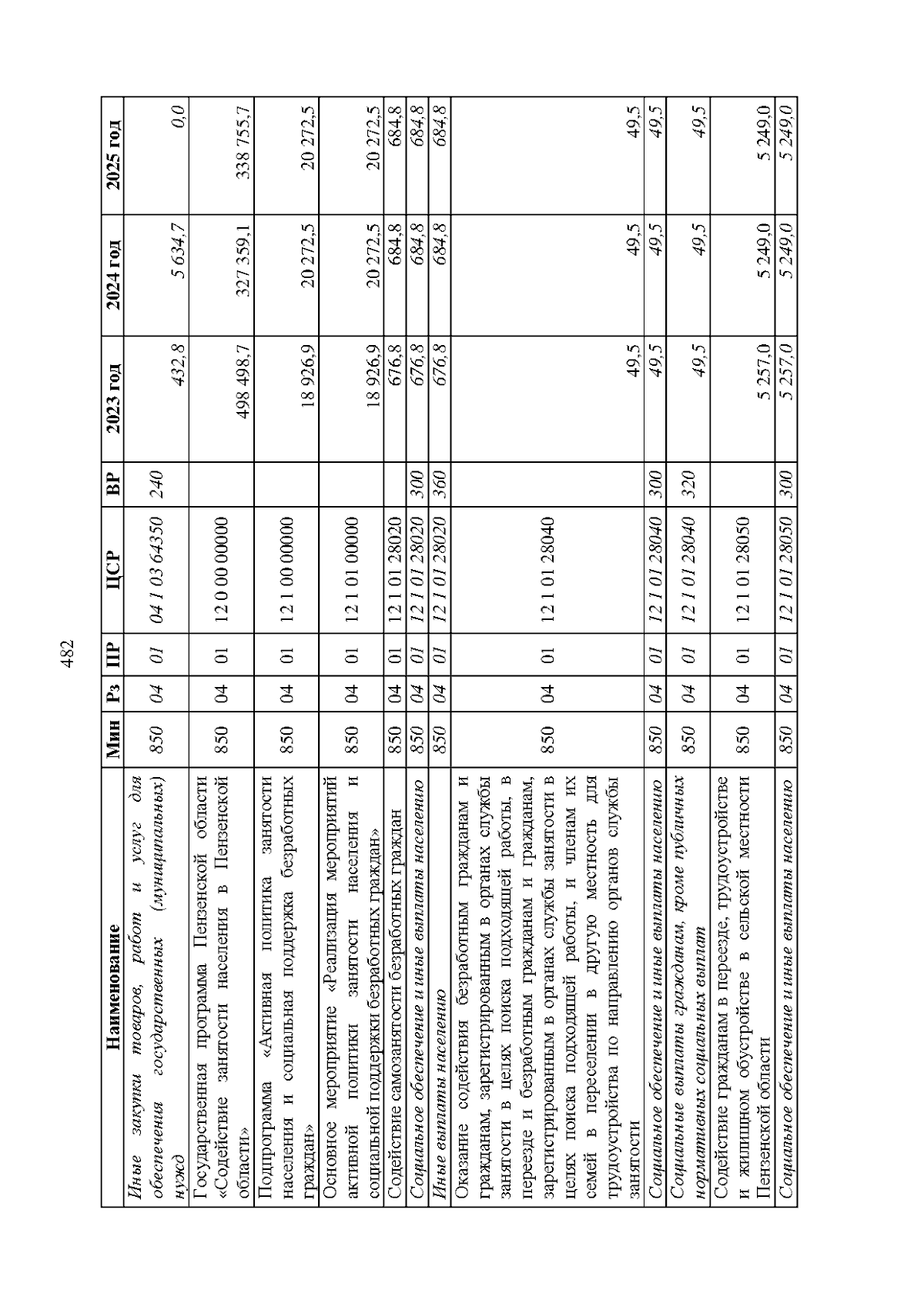 482

| Наименование | Мин | Рз | ПР | ЦСР | ВР | 2023 год | 2024 год | 2025 год |
|---|---|---|---|---|---|---|---|---|
| Иные закупки товаров, работ и услуг для обеспечения государственных (муниципальных) нужд | 850 | 04 | 01 | 04 1 03 64350 | 240 | 432,8 | 5 634,7 | 0,0 |
| Государственная программа Пензенской области «Содействие занятости населения в Пензенской области» | 850 | 04 | 01 | 12 0 00 00000 | | 498 498,7 | 327 359,1 | 338 755,7 |
| Подпрограмма «Активная политика занятости населения и социальная поддержка безработных граждан» | 850 | 04 | 01 | 12 1 00 00000 | | 18 926,9 | 20 272,5 | 20 272,5 |
| Основное мероприятие «Реализация мероприятий активной политики занятости населения и социальной поддержки безработных граждан» | 850 | 04 | 01 | 12 1 01 00000 | | 18 926,9 | 20 272,5 | 20 272,5 |
| Содействие самозанятости безработных граждан | 850 | 04 | 01 | 12 1 01 28020 | | 676,8 | 684,8 | 684,8 |
| Социальное обеспечение и иные выплаты населению | 850 | 04 | 01 | 12 1 01 28020 | 300 | 676,8 | 684,8 | 684,8 |
| Иные выплаты населению | 850 | 04 | 01 | 12 1 01 28020 | 360 | 676,8 | 684,8 | 684,8 |
| Оказание содействия безработным гражданам и гражданам, зарегистрированным в органах службы занятости в целях поиска подходящей работы, в переезде и безработным гражданам и гражданам, зарегистрированным в органах службы занятости в целях поиска подходящей работы, и членам их семей в переселении в другую местность для трудоустройства по направлению органов службы занятости | 850 | 04 | 01 | 12 1 01 28040 | | 49,5 | 49,5 | 49,5 |
| Социальное обеспечение и иные выплаты населению | 850 | 04 | 01 | 12 1 01 28040 | 300 | 49,5 | 49,5 | 49,5 |
| Социальные выплаты гражданам, кроме публичных нормативных социальных выплат | 850 | 04 | 01 | 12 1 01 28040 | 320 | 49,5 | 49,5 | 49,5 |
| Содействие гражданам в переезде, трудоустройстве и жилищном обустройстве в сельской местности Пензенской области | 850 | 04 | 01 | 12 1 01 28050 | | 5 257,0 | 5 249,0 | 5 249,0 |
| Социальное обеспечение и иные выплаты населению | 850 | 04 | 01 | 12 1 01 28050 | 300 | 5 257,0 | 5 249,0 | 5 249,0 |